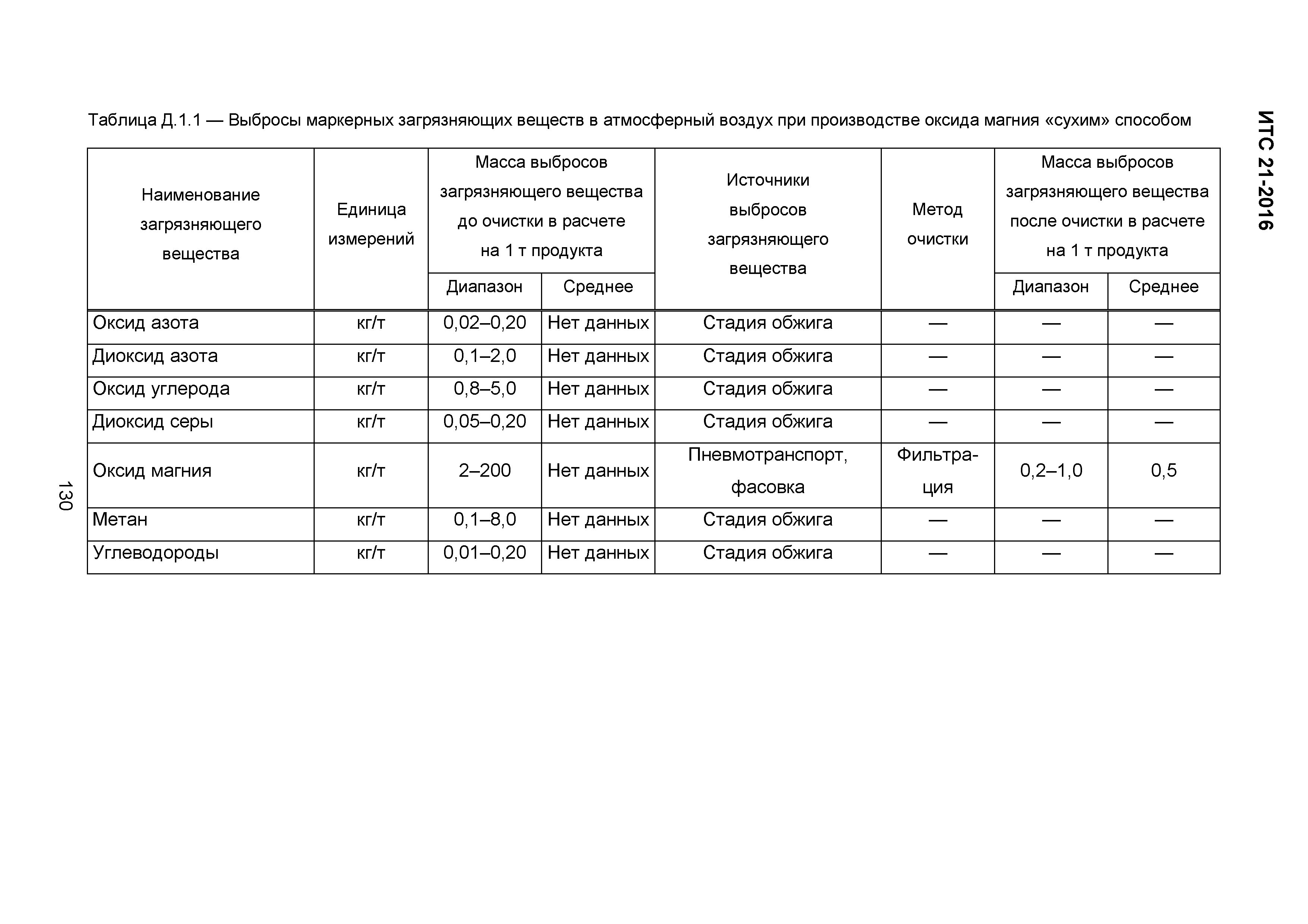 ИТС 21-2016

Таблица Д.1.1 — Выбросы маркерных загрязняющих веществ в атмосферный воздух при производстве оксида магния «сухим» способом

| Наименование загрязняющего вещества | Единица измерений | Масса выбросов загрязняющего вещества до очистки в расчете на 1 т продукта: Диапазон | Масса выбросов загрязняющего вещества до очистки в расчете на 1 т продукта: Среднее | Источники выбросов загрязняющего вещества | Метод очистки | Масса выбросов загрязняющего вещества после очистки в расчете на 1 т продукта: Диапазон | Масса выбросов загрязняющего вещества после очистки в расчете на 1 т продукта: Среднее |
|---|---|---|---|---|---|---|---|
| Оксид азота | кг/т | 0,02–0,20 | Нет данных | Стадия обжига | — | — | — |
| Диоксид азота | кг/т | 0,1–2,0 | Нет данных | Стадия обжига | — | — | — |
| Оксид углерода | кг/т | 0,8–5,0 | Нет данных | Стадия обжига | — | — | — |
| Диоксид серы | кг/т | 0,05–0,20 | Нет данных | Стадия обжига | — | — | — |
| Оксид магния | кг/т | 2–200 | Нет данных | Пневмотранспорт, фасовка | Фильтрация | 0,2–1,0 | 0,5 |
| Метан | кг/т | 0,1–8,0 | Нет данных | Стадия обжига | — | — | — |
| Углеводороды | кг/т | 0,01–0,20 | Нет данных | Стадия обжига | — | — | — |

130